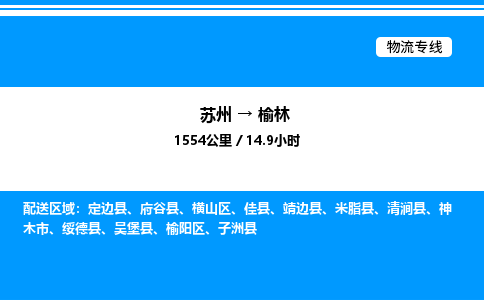 物流专线

苏州 → 榆林
1554公里 / 14.9小时

配送区域：定边县、府谷县、横山区、佳县、靖边县、米脂县、清涧县、神木市、绥德县、吴堡县、榆阳区、子洲县